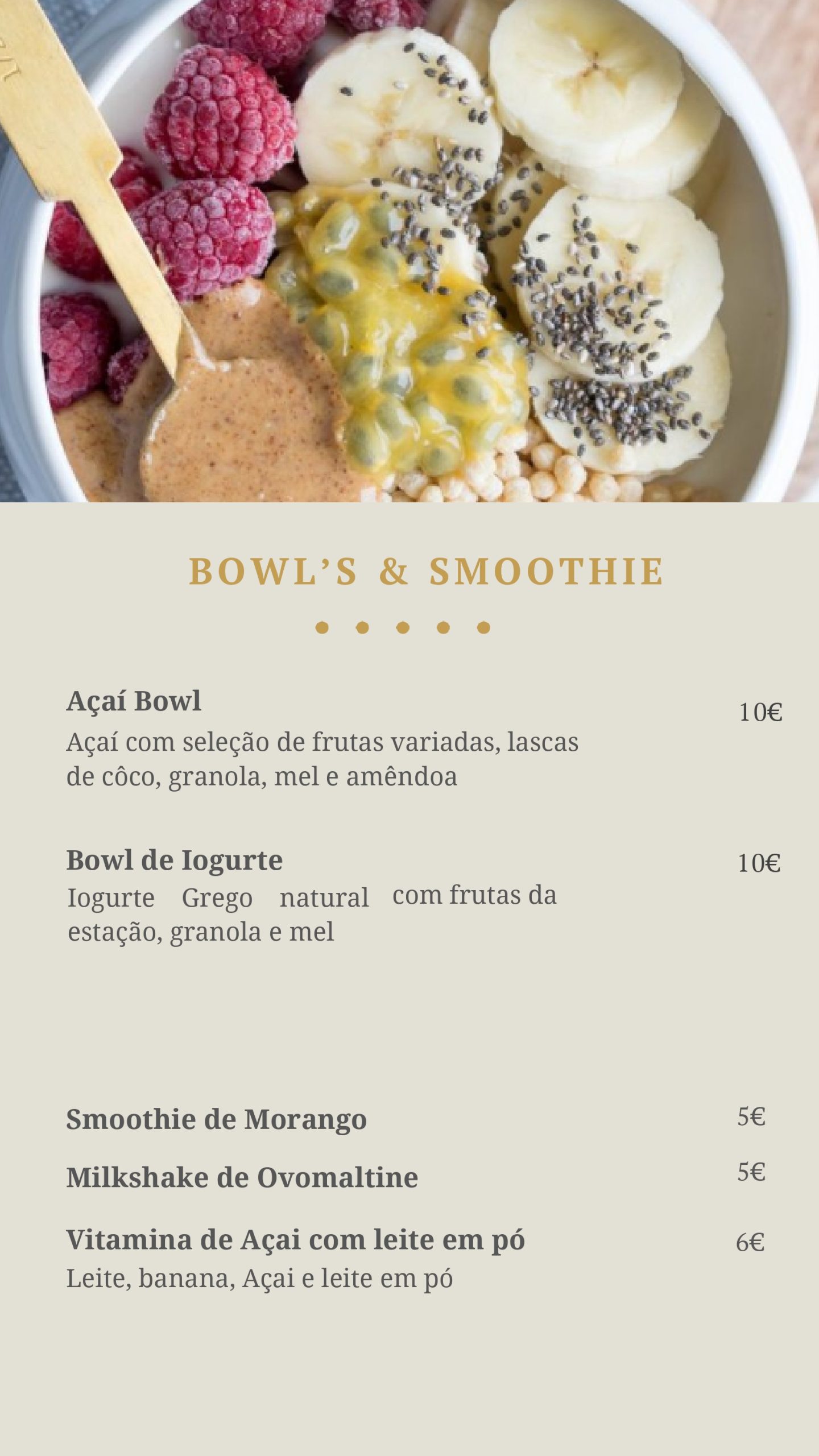 BOWL'S & SMOOTHIE

Açaí Bowl
10€
Açaí com seleção de frutas variadas, lascas de côco, granola, mel e amêndoa

Bowl de Iogurte
10€
Iogurte Grego natural com frutas da estação, granola e mel

Smoothie de Morango
5€

Milkshake de Ovomaltine
5€

Vitamina de Açai com leite em pó
6€
Leite, banana, Açai e leite em pó